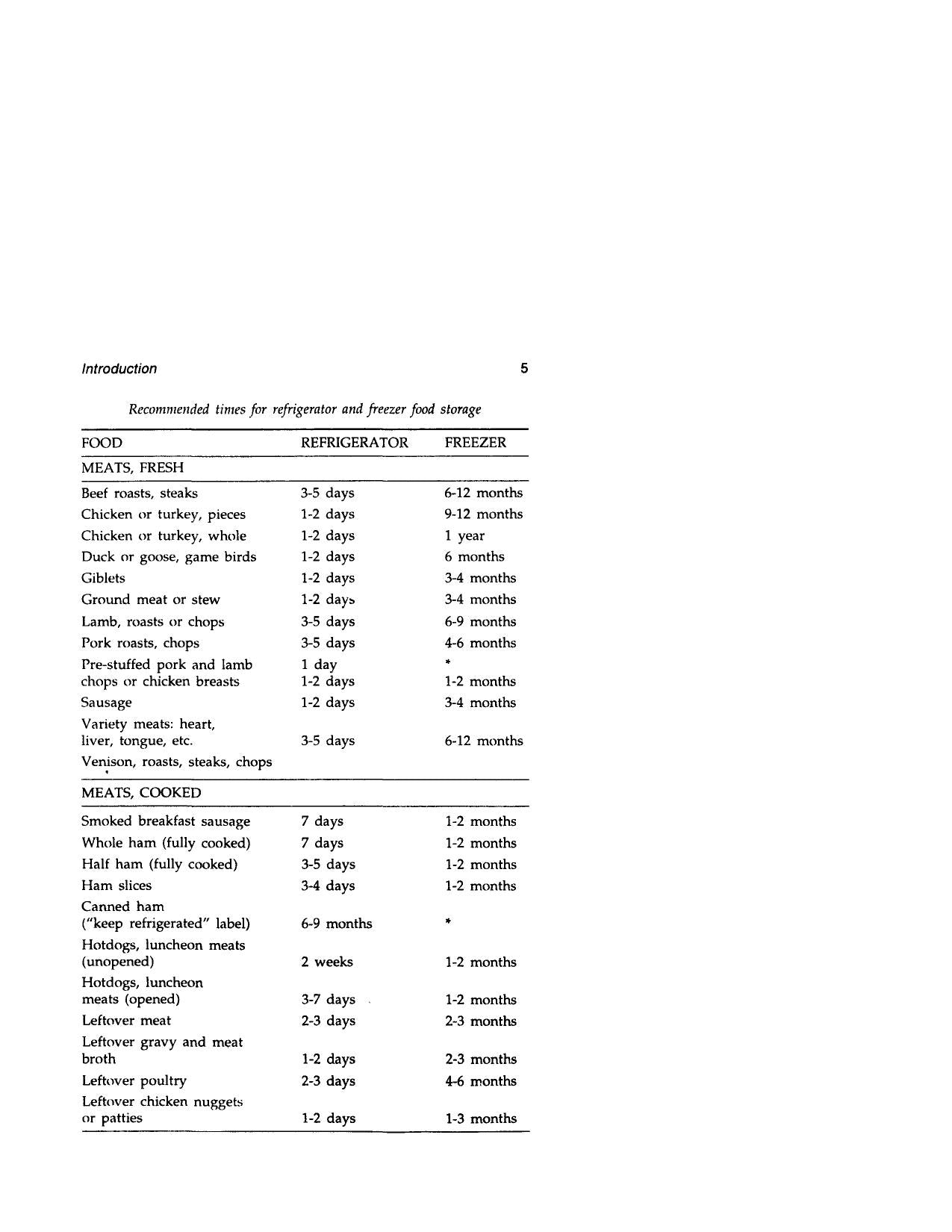 Introduction 5

Recommended times for refrigerator and freezer food storage

| FOOD | REFRIGERATOR | FREEZER |
|---|---|---|
| MEATS, FRESH | | |
| Beef roasts, steaks | 3-5 days | 6-12 months |
| Chicken or turkey, pieces | 1-2 days | 9-12 months |
| Chicken or turkey, whole | 1-2 days | 1 year |
| Duck or goose, game birds | 1-2 days | 6 months |
| Giblets | 1-2 days | 3-4 months |
| Ground meat or stew | 1-2 days | 3-4 months |
| Lamb, roasts or chops | 3-5 days | 6-9 months |
| Pork roasts, chops | 3-5 days | 4-6 months |
| Pre-stuffed pork and lamb chops or chicken breasts | 1 day 1-2 days | * 1-2 months |
| Sausage | 1-2 days | 3-4 months |
| Variety meats: heart, liver, tongue, etc. | 3-5 days | 6-12 months |
| Venison, roasts, steaks, chops | | |
| MEATS, COOKED | | |
| Smoked breakfast sausage | 7 days | 1-2 months |
| Whole ham (fully cooked) | 7 days | 1-2 months |
| Half ham (fully cooked) | 3-5 days | 1-2 months |
| Ham slices | 3-4 days | 1-2 months |
| Canned ham ("keep refrigerated" label) | 6-9 months | * |
| Hotdogs, luncheon meats (unopened) | 2 weeks | 1-2 months |
| Hotdogs, luncheon meats (opened) | 3-7 days | 1-2 months |
| Leftover meat | 2-3 days | 2-3 months |
| Leftover gravy and meat broth | 1-2 days | 2-3 months |
| Leftover poultry | 2-3 days | 4-6 months |
| Leftover chicken nuggets or patties | 1-2 days | 1-3 months |